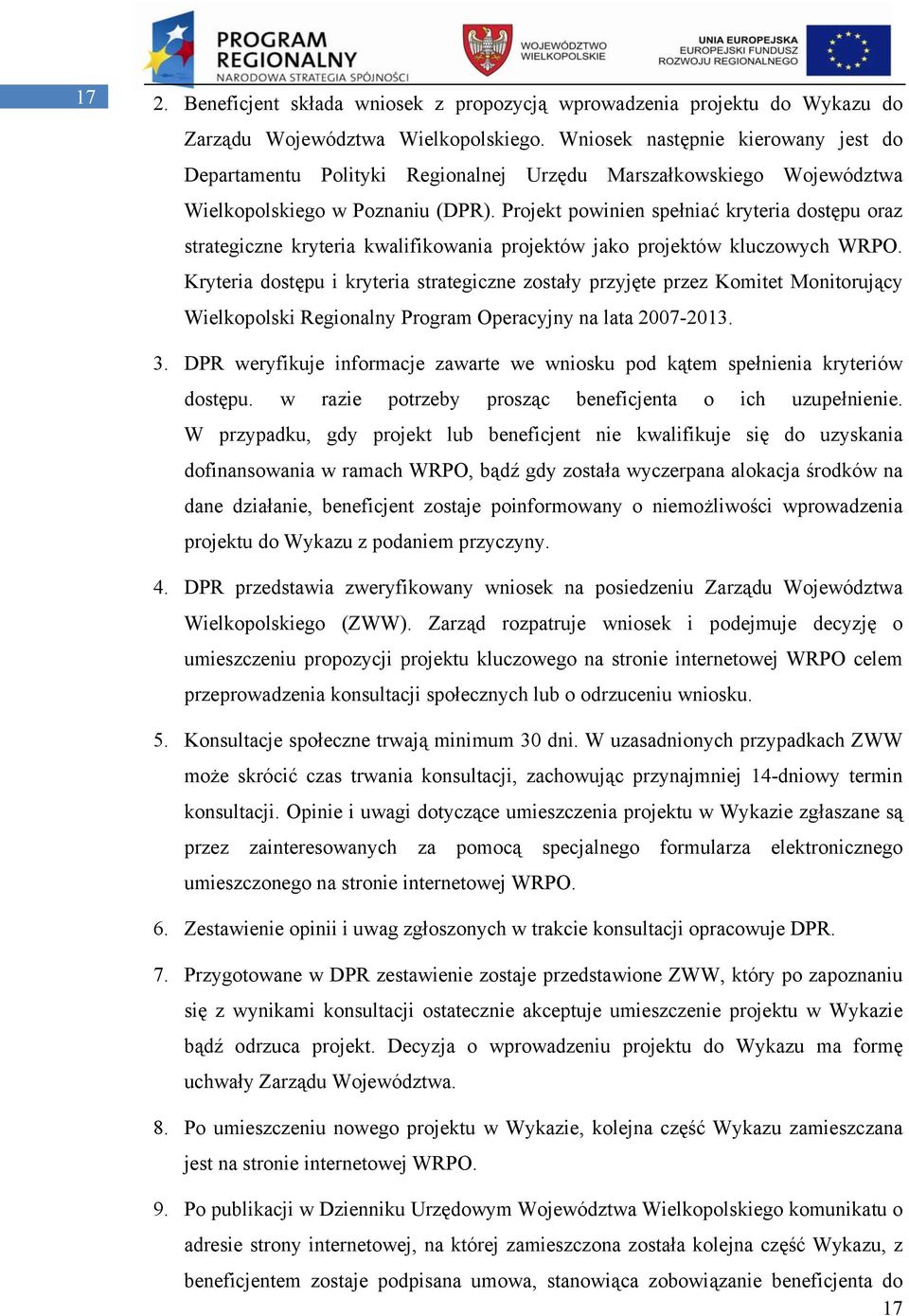 PROGRAM REGIONALNY
NARODOWA STRATEGIA SPÓJNOŚCI

WOJEWÓDZTWO WIELKOPOLSKIE

UNIA EUROPEJSKA
EUROPEJSKI FUNDUSZ ROZWOJU REGIONALNEGO

17

2. Beneficjent składa wniosek z propozycją wprowadzenia projektu do Wykazu do Zarządu Województwa Wielkopolskiego. Wniosek następnie kierowany jest do Departamentu Polityki Regionalnej Urzędu Marszałkowskiego Województwa Wielkopolskiego w Poznaniu (DPR). Projekt powinien spełniać kryteria dostępu oraz strategiczne kryteria kwalifikowania projektów jako projektów kluczowych WRPO. Kryteria dostępu i kryteria strategiczne zostały przyjęte przez Komitet Monitorujący Wielkopolski Regionalny Program Operacyjny na lata 2007-2013.

3. DPR weryfikuje informacje zawarte we wniosku pod kątem spełnienia kryteriów dostępu. w razie potrzeby prosząc beneficjenta o ich uzupełnienie. W przypadku, gdy projekt lub beneficjent nie kwalifikuje się do uzyskania dofinansowania w ramach WRPO, bądź gdy została wyczerpana alokacja środków na dane działanie, beneficjent zostaje poinformowany o niemożliwości wprowadzenia projektu do Wykazu z podaniem przyczyny.

4. DPR przedstawia zweryfikowany wniosek na posiedzeniu Zarządu Województwa Wielkopolskiego (ZWW). Zarząd rozpatruje wniosek i podejmuje decyzję o umieszczeniu propozycji projektu kluczowego na stronie internetowej WRPO celem przeprowadzenia konsultacji społecznych lub o odrzuceniu wniosku.

5. Konsultacje społeczne trwają minimum 30 dni. W uzasadnionych przypadkach ZWW może skrócić czas trwania konsultacji, zachowując przynajmniej 14-dniowy termin konsultacji. Opinie i uwagi dotyczące umieszczenia projektu w Wykazie zgłaszane są przez zainteresowanych za pomocą specjalnego formularza elektronicznego umieszczonego na stronie internetowej WRPO.

6. Zestawienie opinii i uwag zgłoszonych w trakcie konsultacji opracowuje DPR.

7. Przygotowane w DPR zestawienie zostaje przedstawione ZWW, który po zapoznaniu się z wynikami konsultacji ostatecznie akceptuje umieszczenie projektu w Wykazie bądź odrzuca projekt. Decyzja o wprowadzeniu projektu do Wykazu ma formę uchwały Zarządu Województwa.

8. Po umieszczeniu nowego projektu w Wykazie, kolejna część Wykazu zamieszczana jest na stronie internetowej WRPO.

9. Po publikacji w Dzienniku Urzędowym Województwa Wielkopolskiego komunikatu o adresie strony internetowej, na której zamieszczona została kolejna część Wykazu, z beneficjentem zostaje podpisana umowa, stanowiąca zobowiązanie beneficjenta do

17